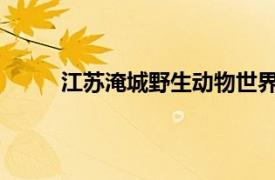 江苏淹城野生动物世界